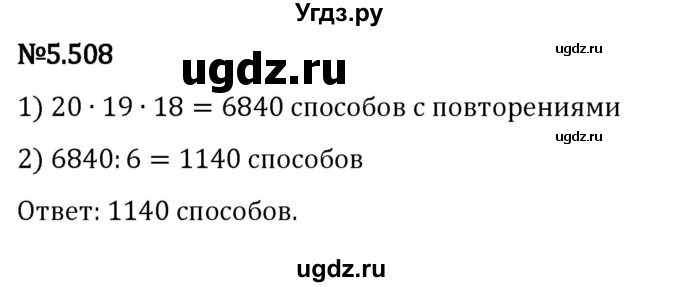 Угдз.ру

№5.508

ugdz.ru

ugdz.ru

1) $20 \cdot 19 \cdot 18 = 6840$ способов с повторениями

ugdz.ru

2) $6840 : 6 = 1140$ способов

Ответ: 1140 способов.

ugdz.ru